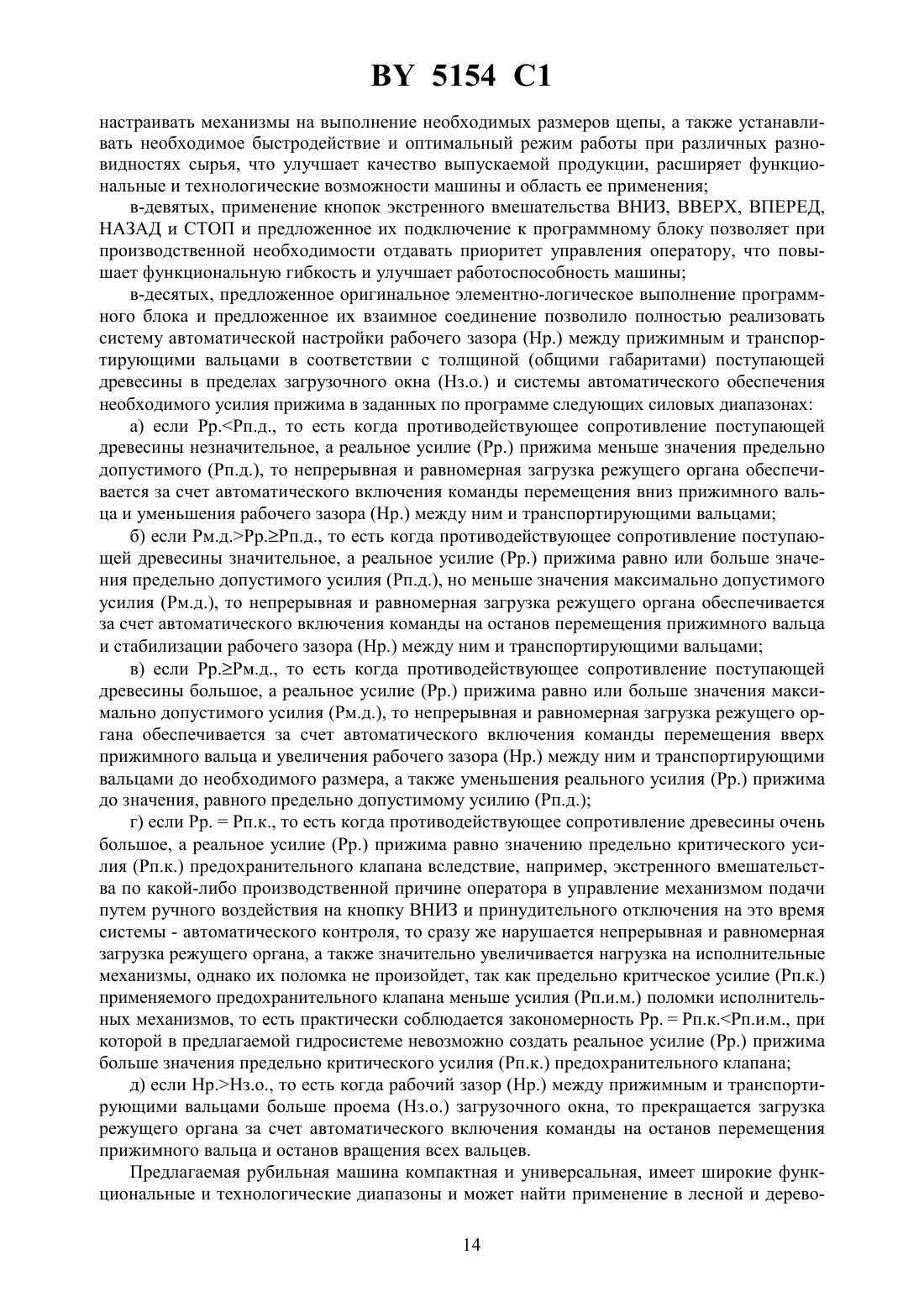 BY 5154 C1

настраивать механизмы на выполнение необходимых размеров щепы, а также устанавливать необходимое быстродействие и оптимальный режим работы при различных разновидностях сырья, что улучшает качество выпускаемой продукции, расширяет функциональные и технологические возможности машины и область ее применения;

в-девятых, применение кнопок экстренного вмешательства ВНИЗ, ВВЕРХ, ВПЕРЕД, НАЗАД и СТОП и предложенное их подключение к программному блоку позволяет при производственной необходимости отдавать приоритет управления оператору, что повышает функциональную гибкость и улучшает работоспособность машины;

в-десятых, предложенное оригинальное элементно-логическое выполнение программного блока и предложенное их взаимное соединение позволило полностью реализовать систему автоматической настройки рабочего зазора (Нр.) между прижимным и транспортирующими вальцами в соответствии с толщиной (общими габаритами) поступающей древесины в пределах загрузочного окна (Нз.о.) и системы автоматического обеспечения необходимого усилия прижима в заданных по программе следующих силовых диапазонах:

а) если Рр.<Рп.д., то есть когда противодействующее сопротивление поступающей древесины незначительное, а реальное усилие (Рр.) прижима меньше значения предельно допустимого (Рп.д.), то непрерывная и равномерная загрузка режущего органа обеспечивается за счет автоматического включения команды перемещения вниз прижимного вальца и уменьшения рабочего зазора (Нр.) между ним и транспортирующими вальцами;

б) если Рм.д.>Рр.≥Рп.д., то есть когда противодействующее сопротивление поступающей древесины значительное, а реальное усилие (Рр.) прижима равно или больше значения предельно допустимого усилия (Рп.д.), но меньше значения максимально допустимого усилия (Рм.д.), то непрерывная и равномерная загрузка режущего органа обеспечивается за счет автоматического включения команды на останов перемещения прижимного вальца и стабилизации рабочего зазора (Нр.) между ним и транспортирующими вальцами;

в) если Рр.≥Рм.д., то есть когда противодействующее сопротивление поступающей древесины большое, а реальное усилие (Рр.) прижима равно или больше значения максимально допустимого усилия (Рм.д.), то непрерывная и равномерная загрузка режущего органа обеспечивается за счет автоматического включения команды перемещения вверх прижимного вальца и увеличения рабочего зазора (Нр.) между ним и транспортирующими вальцами до необходимого размера, а также уменьшения реального усилия (Рр.) прижима до значения, равного предельно допустимому усилию (Рп.д.);

г) если Рр. = Рп.к., то есть когда противодействующее сопротивление древесины очень большое, а реальное усилие (Рр.) прижима равно значению предельно критического усилия (Рп.к.) предохранительного клапана вследствие, например, экстренного вмешательства по какой-либо производственной причине оператора в управление механизмом подачи путем ручного воздействия на кнопку ВНИЗ и принудительного отключения на это время системы - автоматического контроля, то сразу же нарушается непрерывная и равномерная загрузка режущего органа, а также значительно увеличивается нагрузка на исполнительные механизмы, однако их поломка не произойдет, так как предельно критческое усилие (Рп.к.) применяемого предохранительного клапана меньше усилия (Рп.и.м.) поломки исполнительных механизмов, то есть практически соблюдается закономерность Рр. = Рп.к.<Рп.и.м., при которой в предлагаемой гидросистеме невозможно создать реальное усилие (Рр.) прижима больше значения предельно критического усилия (Рп.к.) предохранительного клапана;

д) если Нр.>Нз.о., то есть когда рабочий зазор (Нр.) между прижимным и транспортирующими вальцами больше проема (Нз.о.) загрузочного окна, то прекращается загрузка режущего органа за счет автоматического включения команды на останов перемещения прижимного вальца и останов вращения всех вальцев.

Предлагаемая рубильная машина компактная и универсальная, имеет широкие функциональные и технологические диапазоны и может найти применение в лесной и дерево-

14